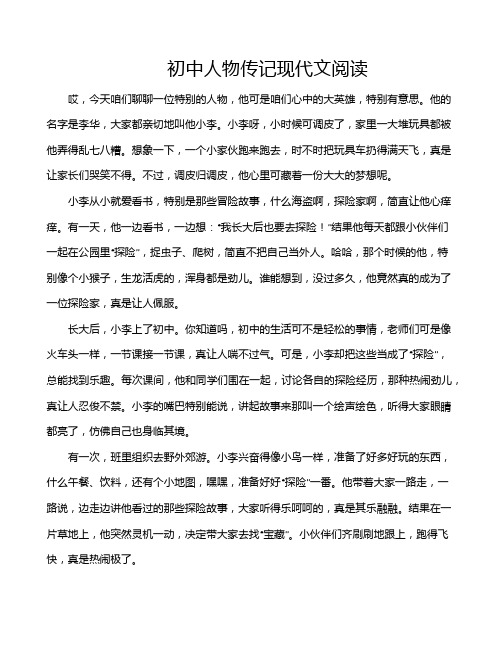 初中人物传记现代文阅读

哎，今天咱们聊聊一位特别的人物，他可是咱们心中的大英雄，特别有意思。他的名字是李华，大家都亲切地叫他小李。小李呀，小时候可调皮了，家里一大堆玩具都被他弄得乱七八糟。想象一下，一个小家伙跑来跑去，时不时把玩具车扔得满天飞，真是让家长们哭笑不得。不过，调皮归调皮，他心里可藏着一份大大的梦想呢。

小李从小就爱看书，特别是那些冒险故事，什么海盗啊，探险家啊，简直让他心痒痒。有一天，他一边看书，一边想："我长大后也要去探险！"结果他每天都跟小伙伴们一起在公园里"探险"，捉虫子、爬树，简直不把自己当外人。哈哈，那个时候的他，特别像个小猴子，生龙活虎的，浑身都是劲儿。谁能想到，没过多久，他竟然真的成为了一位探险家，真是让人佩服。

长大后，小李上了初中。你知道吗，初中的生活可不是轻松的事情，老师们可是像火车头一样，一节课接一节课，真让人喘不过气。可是，小李却把这些当成了"探险"，总能找到乐趣。每次课间，他和同学们围在一起，讨论各自的探险经历，那种热闹劲儿，真让人忍俊不禁。小李的嘴巴特别能说，讲起故事来那叫一个绘声绘色，听得大家眼睛都亮了，仿佛自己也身临其境。

有一次，班里组织去野外郊游。小李兴奋得像小鸟一样，准备了好多好玩的东西，什么午餐、饮料，还有个小地图，嘿嘿，准备好好"探险"一番。他带着大家一路走，一路说，边走边讲他看过的那些探险故事，大家听得乐呵呵的，真是其乐融融。结果在一片草地上，他突然灵机一动，决定带大家去找"宝藏"。小伙伴们齐刷刷地跟上，跑得飞快，真是热闹极了。